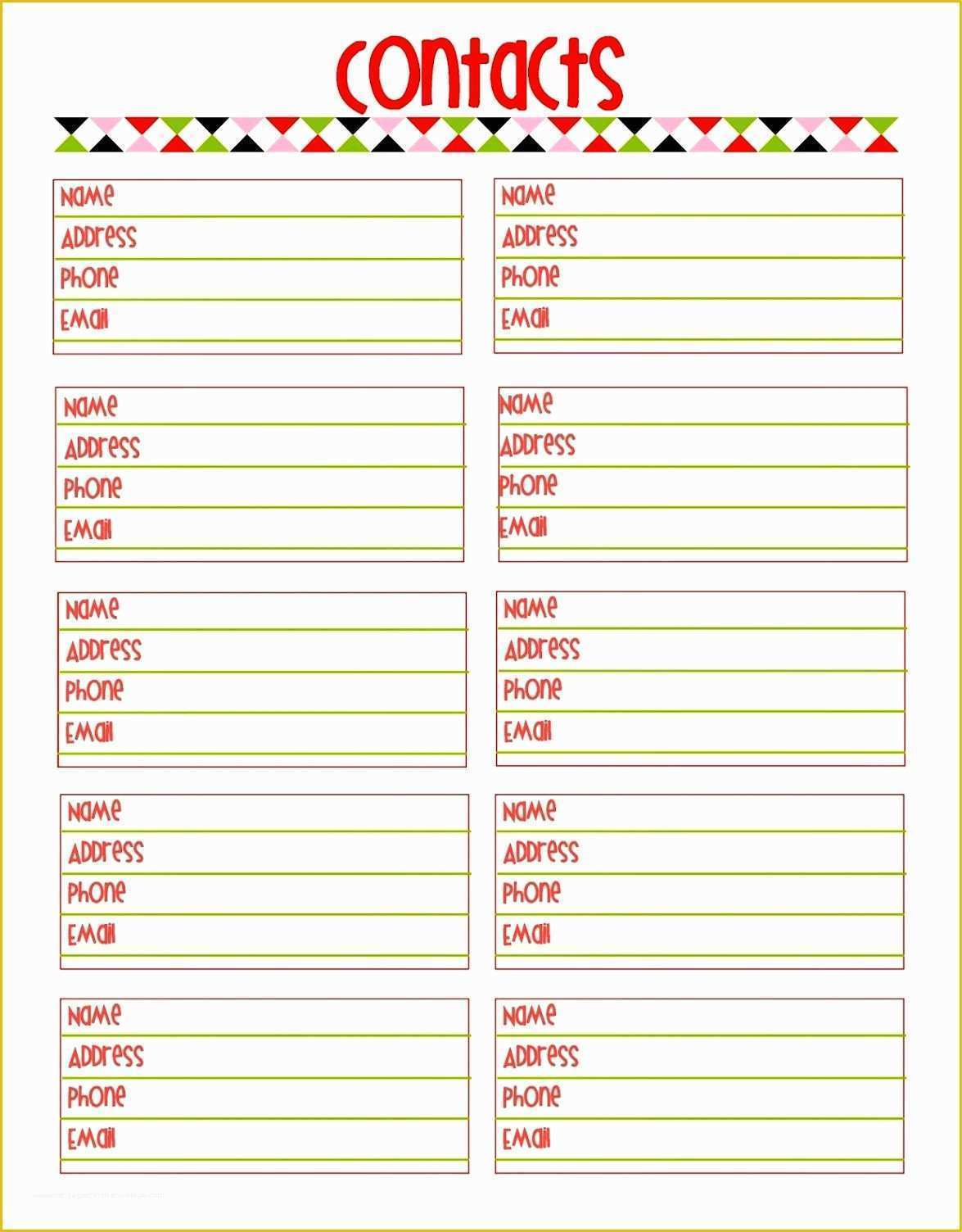 Contacts

Name
Address
Phone
Email

Name
Address
Phone
Email

Name
Address
Phone
Email

Name
Address
Phone
Email

Name
Address
Phone
Email

Name
Address
Phone
Email

Name
Address
Phone
Email

Name
Address
Phone
Email

Name
Address
Phone
Email

Name
Address
Phone
Email